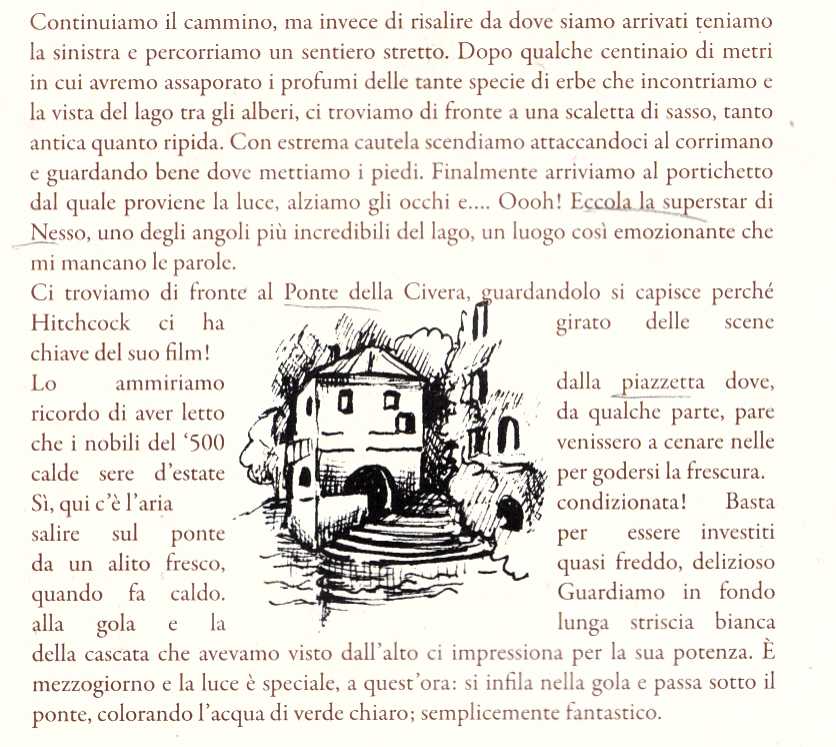 Continuiamo il cammino, ma invece di risalire da dove siamo arrivati teniamo la sinistra e percorriamo un sentiero stretto. Dopo qualche centinaio di metri in cui avremo assaporato i profumi delle tante specie di erbe che incontriamo e la vista del lago tra gli alberi, ci troviamo di fronte a una scaletta di sasso, tanto antica quanto ripida. Con estrema cautela scendiamo attaccandoci al corrimano e guardando bene dove mettiamo i piedi. Finalmente arriviamo al portichetto dal quale proviene la luce, alziamo gli occhi e.... Oooh! Eccola la superstar di Nesso, uno degli angoli più incredibili del lago, un luogo così emozionante che mi mancano le parole.

Ci troviamo di fronte al Ponte della Civera, guardandolo si capisce perché Hitchcock ci ha girato delle scene chiave del suo film!

Lo ammiriamo dalla piazzetta dove, ricordo di aver letto da qualche parte, pare che i nobili del '500 venissero a cenare nelle calde sere d'estate per godersi la frescura. Sì, qui c'è l'aria condizionata! Basta salire sul ponte per essere investiti da un alito fresco, quasi freddo, delizioso quando fa caldo. Guardiamo in fondo alla gola e la lunga striscia bianca della cascata che avevamo visto dall'alto ci impressiona per la sua potenza. È mezzogiorno e la luce è speciale, a quest'ora: si infila nella gola e passa sotto il ponte, colorando l'acqua di verde chiaro; semplicemente fantastico.